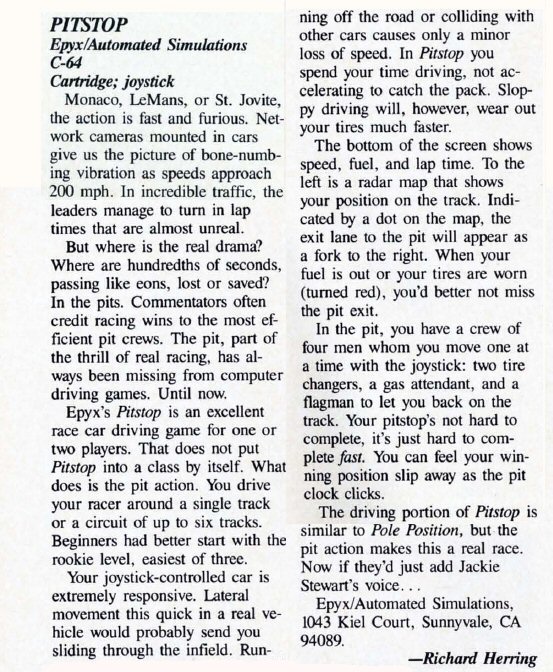 PITSTOP
Epyx/Automated Simulations
C-64
Cartridge; joystick

Monaco, LeMans, or St. Jovite, the action is fast and furious. Network cameras mounted in cars give us the picture of bone-numbing vibration as speeds approach 200 mph. In incredible traffic, the leaders manage to turn in lap times that are almost unreal.

But where is the real drama? Where are hundredths of seconds, passing like eons, lost or saved? In the pits. Commentators often credit racing wins to the most efficient pit crews. The pit, part of the thrill of real racing, has always been missing from computer driving games. Until now.

Epyx's Pitstop is an excellent race car driving game for one or two players. That does not put Pitstop into a class by itself. What does is the pit action. You drive your racer around a single track or a circuit of up to six tracks. Beginners had better start with the rookie level, easiest of three.

Your joystick-controlled car is extremely responsive. Lateral movement this quick in a real vehicle would probably send you sliding through the infield. Running off the road or colliding with other cars causes only a minor loss of speed. In Pitstop you spend your time driving, not accelerating to catch the pack. Sloppy driving will, however, wear out your tires much faster.

The bottom of the screen shows speed, fuel, and lap time. To the left is a radar map that shows your position on the track. Indicated by a dot on the map, the exit lane to the pit will appear as a fork to the right. When your fuel is out or your tires are worn (turned red), you'd better not miss the pit exit.

In the pit, you have a crew of four men whom you move one at a time with the joystick: two tire changers, a gas attendant, and a flagman to let you back on the track. Your pitstop's not hard to complete, it's just hard to complete fast. You can feel your winning position slip away as the pit clock clicks.

The driving portion of Pitstop is similar to Pole Position, but the pit action makes this a real race. Now if they'd just add Jackie Stewart's voice...

Epyx/Automated Simulations, 1043 Kiel Court, Sunnyvale, CA 94089.

—Richard Herring